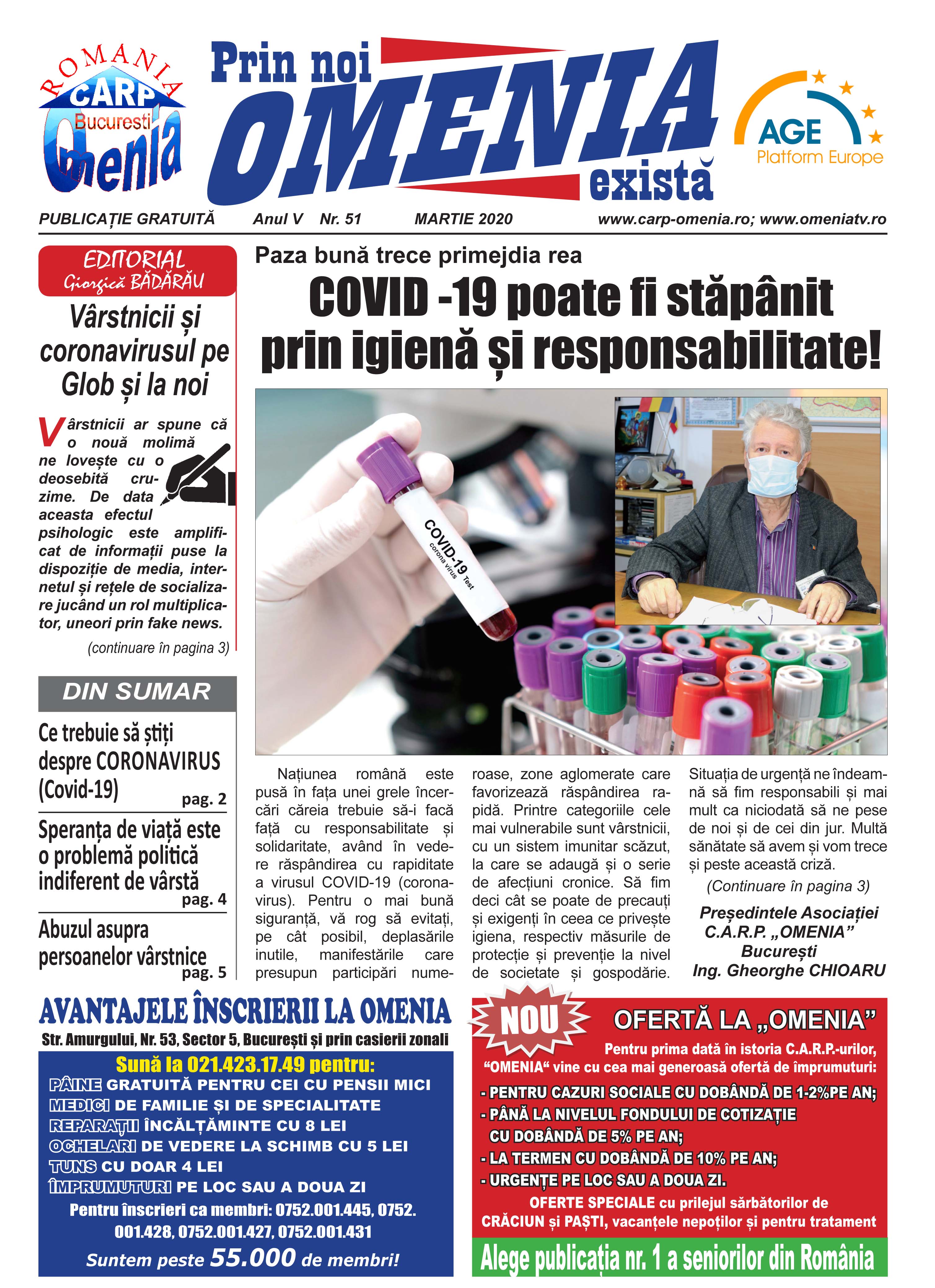 ROMANIA
CARP
Bucuresti
Omenia

Prin noi
OMENIA
există

AGE
Platform Europe

PUBLICAȚIE GRATUITĂ Anul V Nr. 51 MARTIE 2020 www.carp-omenia.ro; www.omeniatv.ro

EDITORIAL
Giorgică BĂDĂRĂU

Vârstnicii și coronavirusul pe Glob și la noi

Vârstnicii ar spune că o nouă molimă ne lovește cu o deosebită cruzime. De data aceasta efectul psihologic este amplificat de informații puse la dispoziție de media, internetul și rețele de socializare jucând un rol multiplicator, uneori prin fake news.

(continuare în pagina 3)

DIN SUMAR

Ce trebuie să știți despre CORONAVIRUS (Covid-19) pag. 2

Speranța de viață este o problemă politică indiferent de vârstă pag. 4

Abuzul asupra persoanelor vârstnice pag. 5

Paza bună trece primejdia rea

COVID -19 poate fi stăpânit prin igienă și responsabilitate!

COVID-19
corona virus
Test

Națiunea română este pusă în fața unei grele încercări căreia trebuie să-i facă față cu responsabilitate și solidaritate, având în vedere răspândirea cu rapiditate a virusul COVID-19 (coronavirus). Pentru o mai bună siguranță, vă rog să evitați, pe cât posibil, deplasările inutile, manifestările care presupun participări numeroase, zone aglomerate care favorizează răspândirea rapidă. Printre categoriile cele mai vulnerabile sunt vârstnicii, cu un sistem imunitar scăzut, la care se adaugă și o serie de afecțiuni cronice. Să fim deci cât se poate de precauți și exigenți în ceea ce privește igiena, respectiv măsurile de protecție și prevenție la nivel de societate și gospodărie. Situația de urgență ne îndeamnă să fim responsabili și mai mult ca niciodată să ne pese de noi și de cei din jur. Multă sănătate să avem și vom trece și peste această criză.

(Continuare în pagina 3)

Președintele Asociației C.A.R.P. „OMENIA” București
Ing. Gheorghe CHIOARU

AVANTAJELE ÎNSCRIERII LA OMENIA
Str. Amurgului, Nr. 53, Sector 5, București și prin casierii zonali
Sună la 021.423.17.49 pentru:
PÂINE GRATUITĂ PENTRU CEI CU PENSII MICI
MEDICI DE FAMILIE ȘI DE SPECIALITATE
REPARAȚII ÎNCĂLȚĂMINTE CU 8 LEI
OCHELARI DE VEDERE LA SCHIMB CU 5 LEI
TUNS CU DOAR 4 LEI
ÎMPRUMUTURI PE LOC SAU A DOUA ZI
Pentru înscrieri ca membri: 0752.001.445, 0752.001.428, 0752.001.427, 0752.001.431
Suntem peste 55.000 de membri!

NOU
OFERTĂ LA „OMENIA”
Pentru prima dată în istoria C.A.R.P.-urilor, “OMENIA“ vine cu cea mai generoasă ofertă de împrumuturi:
- PENTRU CAZURI SOCIALE CU DOBÂNDĂ DE 1-2%PE AN;
- PÂNĂ LA NIVELUL FONDULUI DE COTIZAȚIE CU DOBÂNDĂ DE 5% PE AN;
- LA TERMEN CU DOBÂNDĂ DE 10% PE AN;
- URGENȚE PE LOC SAU A DOUA ZI.
OFERTE SPECIALE cu prilejul sărbătorilor de CRĂCIUN și PAȘTI, vacanțele nepoților și pentru tratament
Alege publicația nr. 1 a seniorilor din România